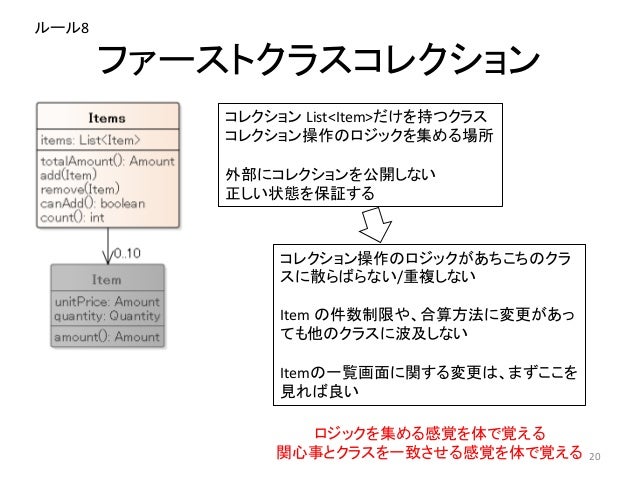 ルール8

ファーストクラスコレクション

Items
items: List<Item>
totalAmount(): Amount
add(Item)
remove(Item)
canAdd(): boolean
count(): int

0..10

Item
unitPrice: Amount
quantity: Quantity
amount(): Amount

コレクション List<Item>だけを持つクラス
コレクション操作のロジックを集める場所

外部にコレクションを公開しない
正しい状態を保証する

コレクション操作のロジックがあちこちのクラスに散らばらない/重複しない

Item の件数制限や、合算方法に変更があっても他のクラスに波及しない

Itemの一覧画面に関する変更は、まずここを見れば良い

ロジックを集める感覚を体で覚える
関心事とクラスを一致させる感覚を体で覚える

20